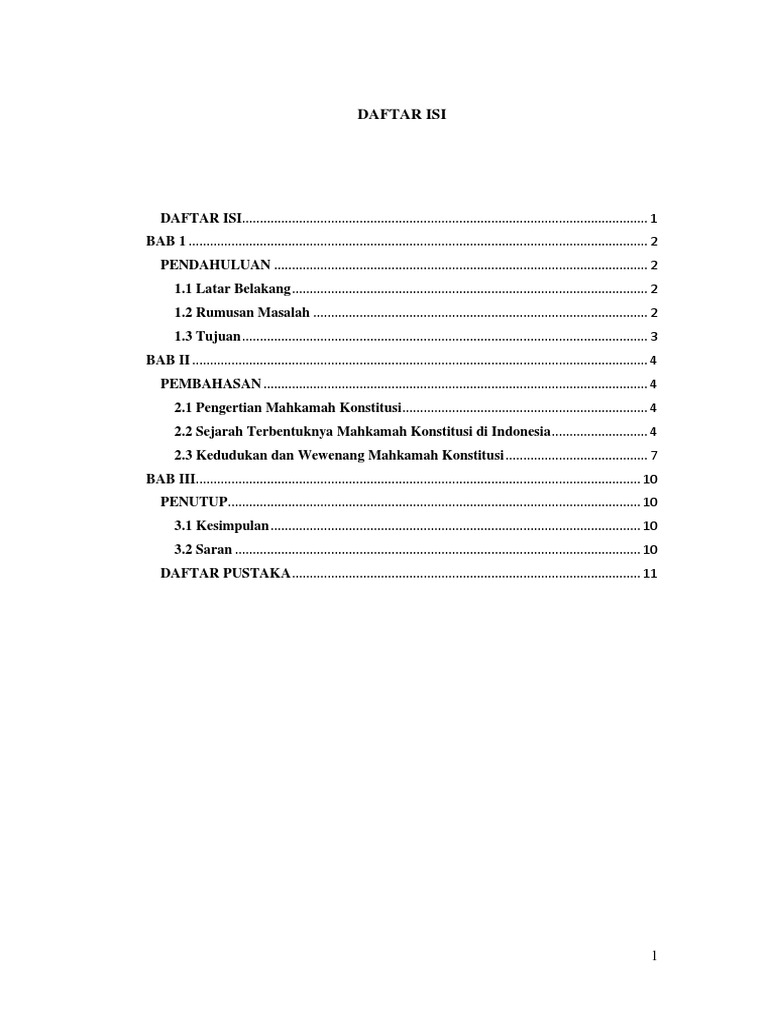 DAFTAR ISI

DAFTAR ISI 1
BAB 1 2
PENDAHULUAN 2
1.1 Latar Belakang 2
1.2 Rumusan Masalah 2
1.3 Tujuan 3
BAB II 4
PEMBAHASAN 4
2.1 Pengertian Mahkamah Konstitusi 4
2.2 Sejarah Terbentuknya Mahkamah Konstitusi di Indonesia 4
2.3 Kedudukan dan Wewenang Mahkamah Konstitusi 7
BAB III 10
PENUTUP 10
3.1 Kesimpulan 10
3.2 Saran 10
DAFTAR PUSTAKA 11

1